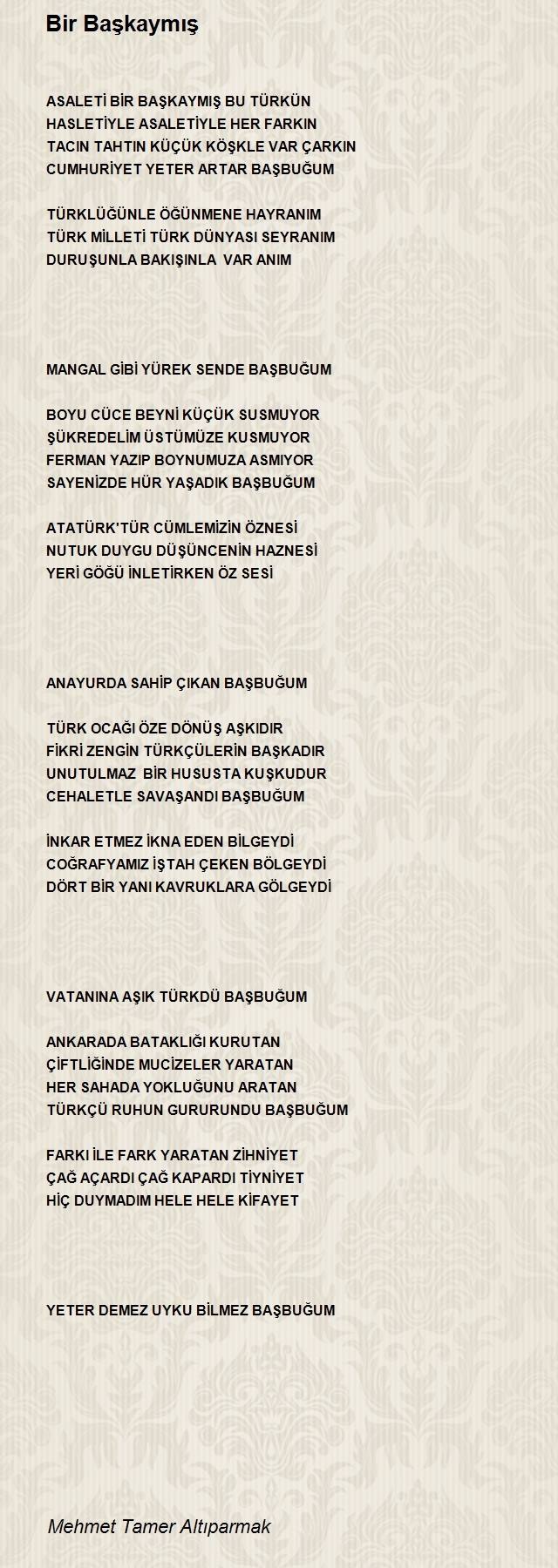 Bir Başkaymış

ASALETİ BİR BAŞKAYMIŞ BU TÜRKÜN
HASLETİYLE ASALETİYLE HER FARKIN
TACIN TAHTIN KÜÇÜK KÖŞKLE VAR ÇARKIN
CUMHURİYET YETER ARTAR BAŞBUĞUM

TÜRKLÜĞÜNLE ÖĞÜNMENE HAYRANIM
TÜRK MİLLETİ TÜRK DÜNYASI SEYRANIM
DURUŞUNLA BAKIŞINLA VAR ANIM

MANGAL GİBİ YÜREK SENDE BAŞBUĞUM

BOYU CÜCE BEYNİ KÜÇÜK SUSMUYOR
ŞÜKREDELİM ÜSTÜMÜZE KUSMUYOR
FERMAN YAZIP BOYNUMUZA ASMIYOR
SAYENİZDE HÜR YAŞADIK BAŞBUĞUM

ATATÜRK'TÜR CÜMLEMİZİN ÖZNESİ
NUTUK DUYGU DÜŞÜNCENİN HAZNESİ
YERİ GÖĞÜ İNLETİRKEN ÖZ SESİ

ANAYURDA SAHİP ÇIKAN BAŞBUĞUM

TÜRK OCAĞI ÖZE DÖNÜŞ AŞKIDIR
FİKRİ ZENGİN TÜRKÇÜLERİN BAŞKADIR
UNUTULMAZ BİR HUSUSTA KUŞKUDUR
CEHALETLE SAVAŞANDI BAŞBUĞUM

İNKAR ETMEZ İKNA EDEN BİLGEYDİ
COĞRAFYAMIZ İŞTAH ÇEKEN BÖLGEYDİ
DÖRT BİR YANI KAVRUKLARA GÖLGEYDİ

VATANINA AŞIK TÜRKDÜ BAŞBUĞUM

ANKARADA BATAKLIĞI KURUTAN
ÇİFTLİĞİNDE MUCİZELER YARATAN
HER SAHADA YOKLUĞUNU ARATAN
TÜRKÇÜ RUHUN GURURUNDU BAŞBUĞUM

FARKI İLE FARK YARATAN ZİHNİYET
ÇAĞ AÇARDI ÇAĞ KAPARDI TİYNİYET
HİÇ DUYMADIM HELE HELE KİFAYET

YETER DEMEZ UYKU BİLMEZ BAŞBUĞUM

Mehmet Tamer Altıparmak